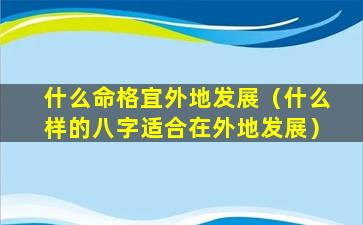 什么命格宜外地发展（什么样的八字适合在外地发展）